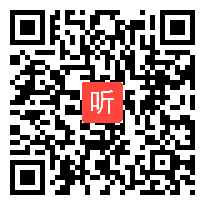 听